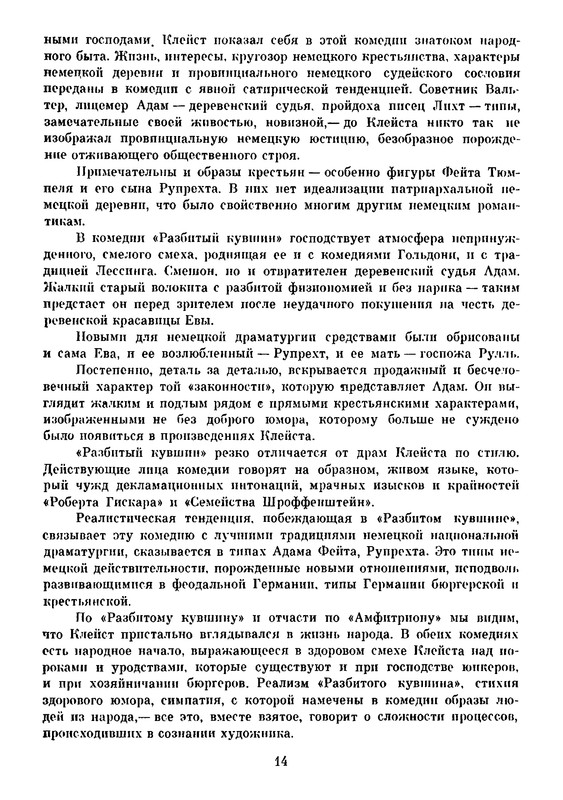 ными господами. Клейст показал себя в этой комедии знатоком народного быта. Жизнь, интересы, кругозор немецкого крестьянства, характеры немецкой деревни и провинциального немецкого судейского сословия переданы в комедии с явной сатирической тенденцией. Советник Вальтер, лицемер Адам — деревенский судья, пройдоха писец Лихт — типы, замечательные своей живостью, новизной,— до Клейста никто так не изображал провинциальную немецкую юстицию, безобразное порождение отживающего общественного строя.

Примечательны и образы крестьян — особенно фигуры Фейта Тюмпеля и его сына Рупрехта. В них нет идеализации патриархальной немецкой деревни, что было свойственно многим другим немецким романтикам.

В комедии «Разбитый кувшин» господствует атмосфера непринужденного, смелого смеха, роднящая ее и с комедиями Гольдони, и с традицией Лессинга. Смешон, но и отвратителен деревенский судья Адам. Жалкий старый волокита с разбитой физиономией и без парика — таким предстает он перед зрителем после неудачного покушения на честь деревенской красавицы Евы.

Новыми для немецкой драматургии средствами были обрисованы и сама Ева, и ее возлюбленный — Рупрехт, и ее мать — госпожа Рулль.

Постепенно, деталь за деталью, вскрывается продажный и бесчеловечный характер той «законности», которую представляет Адам. Он выглядит жалким и подлым рядом с прямыми крестьянскими характерами, изображенными не без доброго юмора, которому больше не суждено было появиться в произведениях Клейста.

«Разбитый кувшин» резко отличается от драм Клейста по стилю. Действующие лица комедии говорят на образном, живом языке, который чужд декламационных интонаций, мрачных изысков и крайностей «Роберта Гискара» и «Семейства Шроффенштейн».

Реалистическая тенденция, побеждающая в «Разбитом кувшине», связывает эту комедию с лучшими традициями немецкой национальной драматургии, сказывается в типах Адама Фейта, Рупрехта. Это типы немецкой действительности, порожденные новыми отношениями, исподволь развивающимися в феодальной Германии, типы Германии бюргерской и крестьянской.

По «Разбитому кувшину» и отчасти по «Амфитриону» мы видим, что Клейст пристально вглядывался в жизнь народа. В обеих комедиях есть народное начало, выражающееся в здоровом смехе Клейста над пороками и уродствами, которые существуют и при господстве юнкеров, и при хозяйничании бюргеров. Реализм «Разбитого кувшина», стихия здорового юмора, симпатия, с которой намечены в комедии образы людей из народа,— все это, вместе взятое, говорит о сложности процессов, происходивших в сознании художника.

14